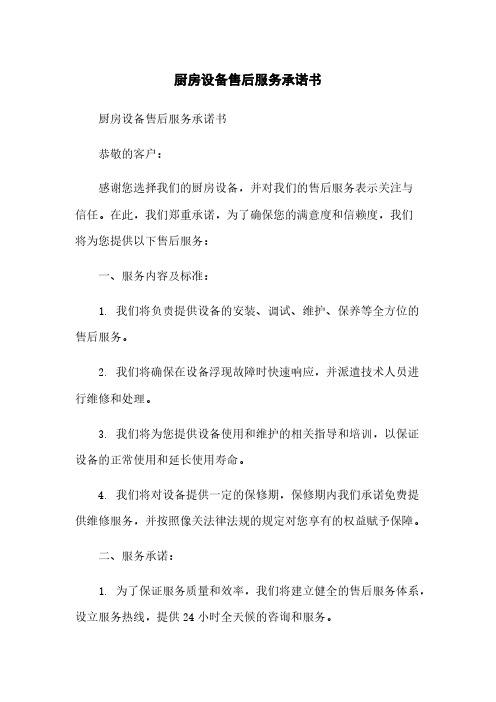 厨房设备售后服务承诺书

厨房设备售后服务承诺书

恭敬的客户：

感谢您选择我们的厨房设备，并对我们的售后服务表示关注与信任。在此，我们郑重承诺，为了确保您的满意度和信赖度，我们将为您提供以下售后服务：

一、服务内容及标准：

1. 我们将负责提供设备的安装、调试、维护、保养等全方位的售后服务。

2. 我们将确保在设备浮现故障时快速响应，并派遣技术人员进行维修和处理。

3. 我们将为您提供设备使用和维护的相关指导和培训，以保证设备的正常使用和延长使用寿命。

4. 我们将对设备提供一定的保修期，保修期内我们承诺免费提供维修服务，并按照像关法律法规的规定对您享有的权益赋予保障。

二、服务承诺：

1. 为了保证服务质量和效率，我们将建立健全的售后服务体系，设立服务热线，提供 24 小时全天候的咨询和服务。